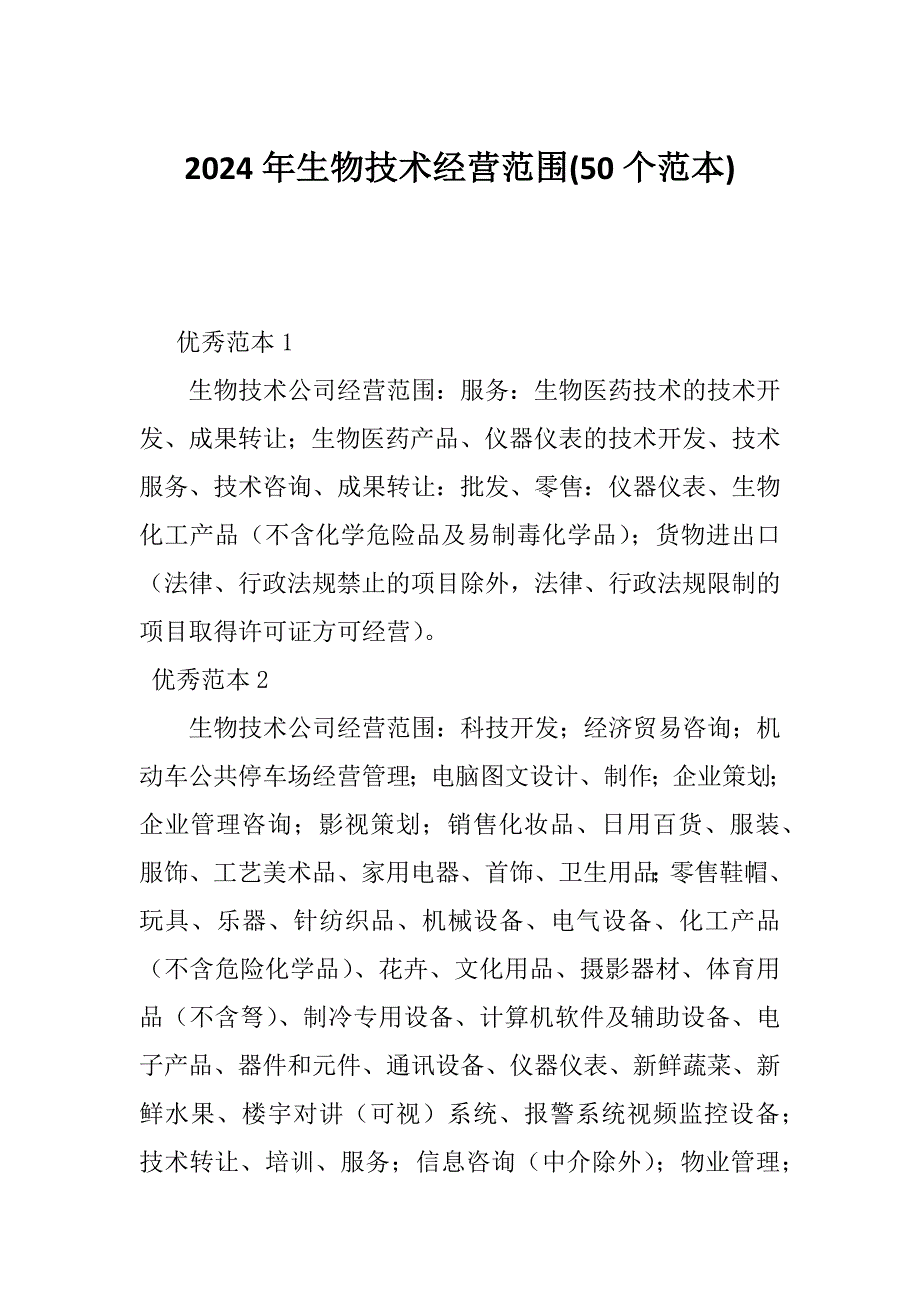 2024 年生物技术经营范围(50 个范本)

优秀范本 1

生物技术公司经营范围：服务：生物医药技术的技术开发、成果转让；生物医药产品、仪器仪表的技术开发、技术服务、技术咨询、成果转让：批发、零售：仪器仪表、生物化工产品（不含化学危险品及易制毒化学品）；货物进出口（法律、行政法规禁止的项目除外，法律、行政法规限制的项目取得许可证方可经营）。

优秀范本 2

生物技术公司经营范围：科技开发；经济贸易咨询；机动车公共停车场经营管理；电脑图文设计、制作；企业策划；企业管理咨询；影视策划；销售化妆品、日用百货、服装、服饰、工艺美术品、家用电器、首饰、卫生用品;零售鞋帽、玩具、乐器、针纺织品、机械设备、电气设备、化工产品（不含危险化学品）、花卉、文化用品、摄影器材、体育用品（不含弩）、制冷专用设备、计算机软件及辅助设备、电子产品、器件和元件、通讯设备、仪器仪表、新鲜蔬菜、新鲜水果、楼宇对讲（可视）系统、报警系统视频监控设备；技术转让、培训、服务；信息咨询（中介除外）；物业管理；